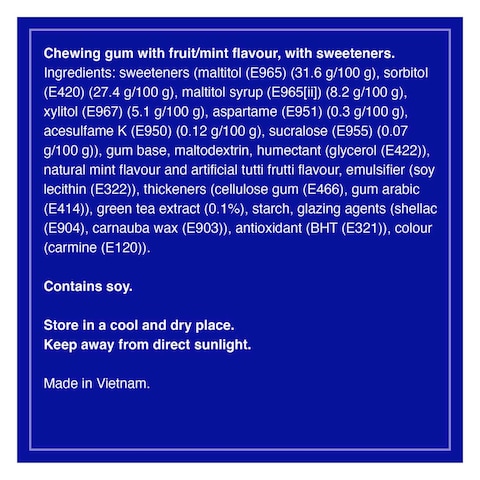 Chewing gum with fruit/mint flavour, with sweeteners.
Ingredients: sweeteners (maltitol (E965) (31.6 g/100 g), sorbitol (E420) (27.4 g/100 g), maltitol syrup (E965[ii]) (8.2 g/100 g), xylitol (E967) (5.1 g/100 g), aspartame (E951) (0.3 g/100 g), acesulfame K (E950) (0.12 g/100 g), sucralose (E955) (0.07 g/100 g)), gum base, maltodextrin, humectant (glycerol (E422)), natural mint flavour and artificial tutti frutti flavour, emulsifier (soy lecithin (E322)), thickeners (cellulose gum (E466), gum arabic (E414)), green tea extract (0.1%), starch, glazing agents (shellac (E904), carnauba wax (E903)), antioxidant (BHT (E321)), colour (carmine (E120)).

Contains soy.

Store in a cool and dry place.
Keep away from direct sunlight.

Made in Vietnam.